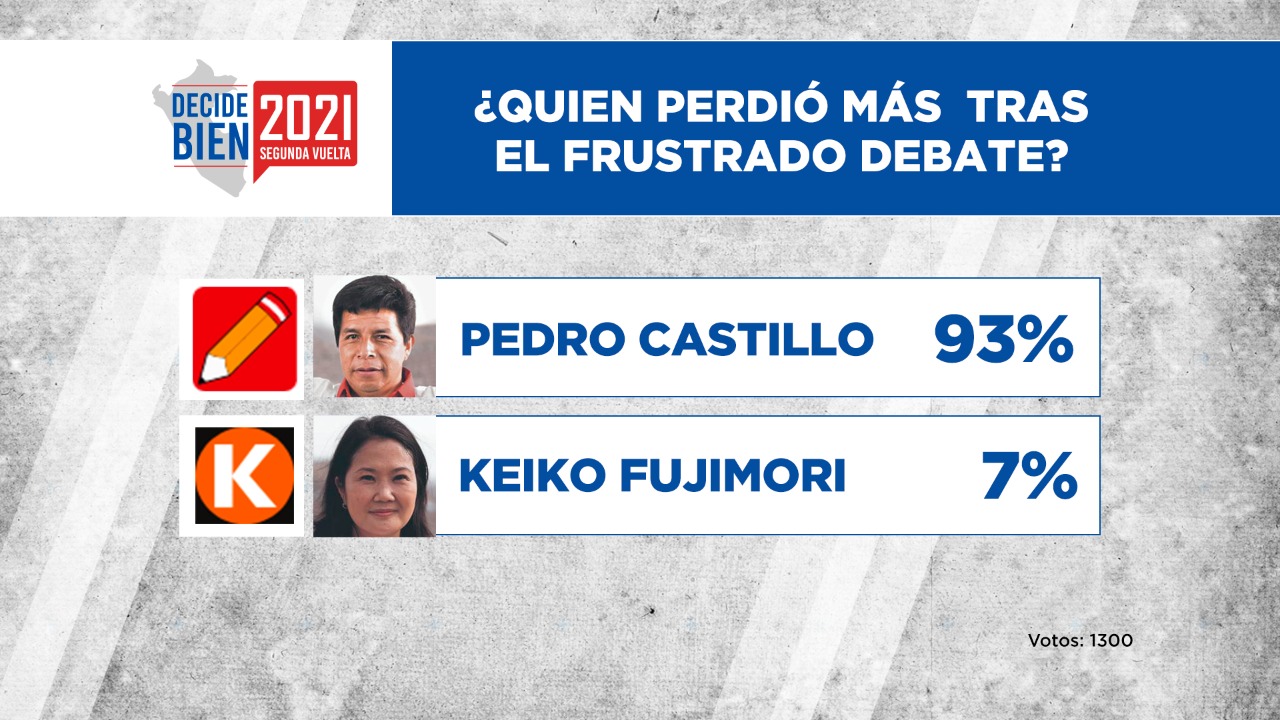 DECIDE BIEN 2021 SEGUNDA VUELTA

¿QUIEN PERDIÓ MÁS TRAS EL FRUSTRADO DEBATE?

PEDRO CASTILLO 93%

K

KEIKO FUJIMORI 7%

Votos: 1300